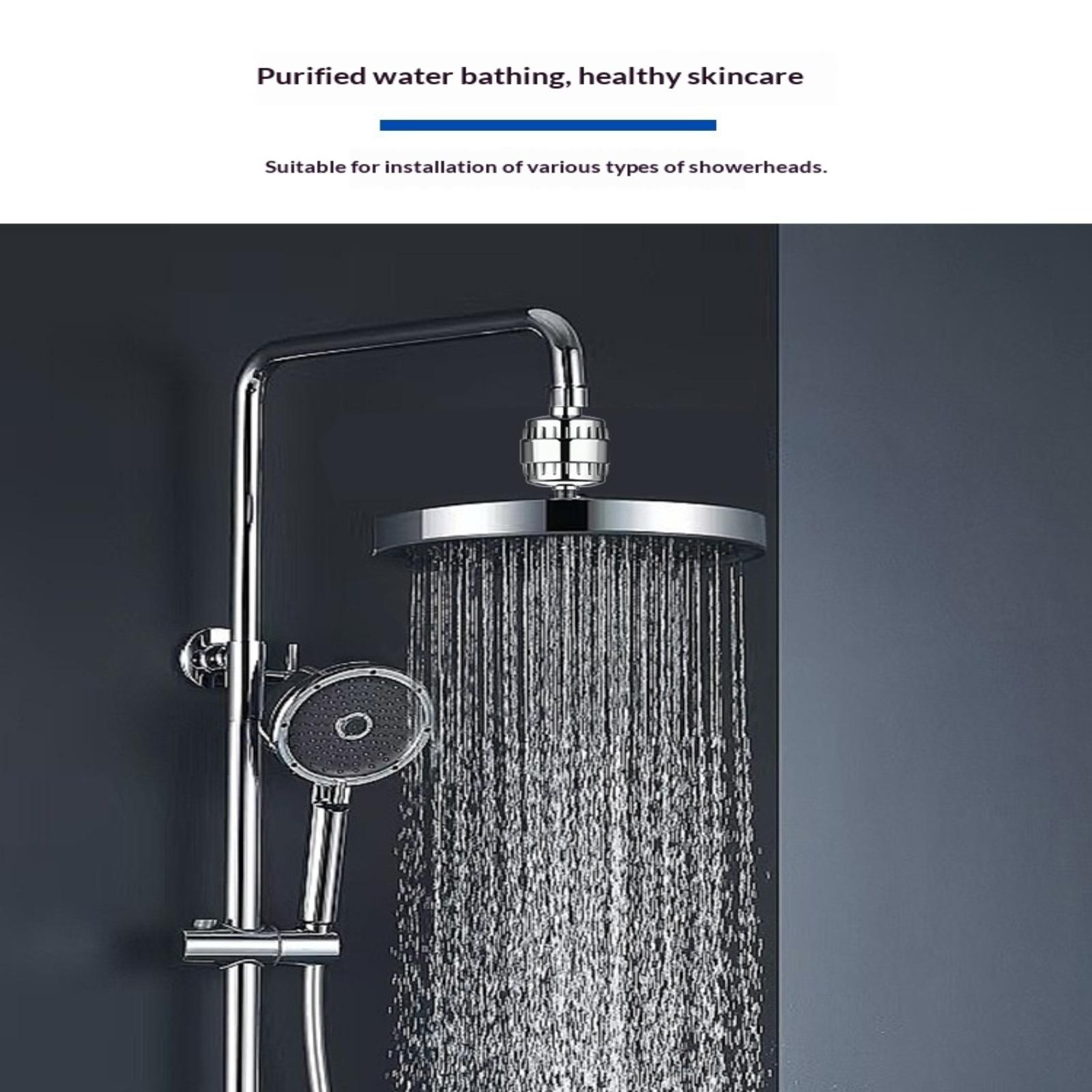 Purified water bathing, healthy skincare

Suitable for installation of various types of showerheads.